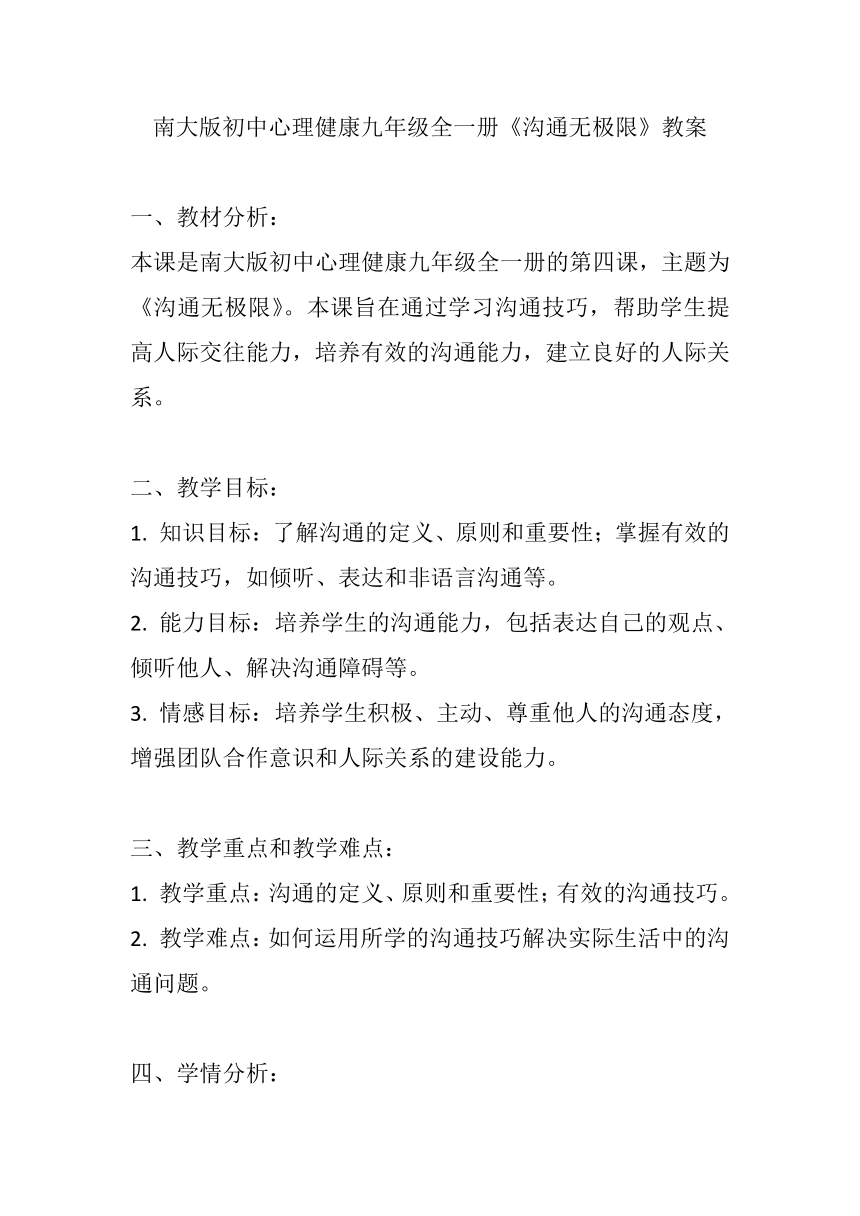 南大版初中心理健康九年级全一册《沟通无极限》教案

一、教材分析：
本课是南大版初中心理健康九年级全一册的第四课，主题为《沟通无极限》。本课旨在通过学习沟通技巧，帮助学生提高人际交往能力，培养有效的沟通能力，建立良好的人际关系。

二、教学目标：
1. 知识目标：了解沟通的定义、原则和重要性；掌握有效的沟通技巧，如倾听、表达和非语言沟通等。
2. 能力目标：培养学生的沟通能力，包括表达自己的观点、倾听他人、解决沟通障碍等。
3. 情感目标：培养学生积极、主动、尊重他人的沟通态度，增强团队合作意识和人际关系的建设能力。

三、教学重点和教学难点：
1. 教学重点：沟通的定义、原则和重要性；有效的沟通技巧。
2. 教学难点：如何运用所学的沟通技巧解决实际生活中的沟通问题。

四、学情分析：